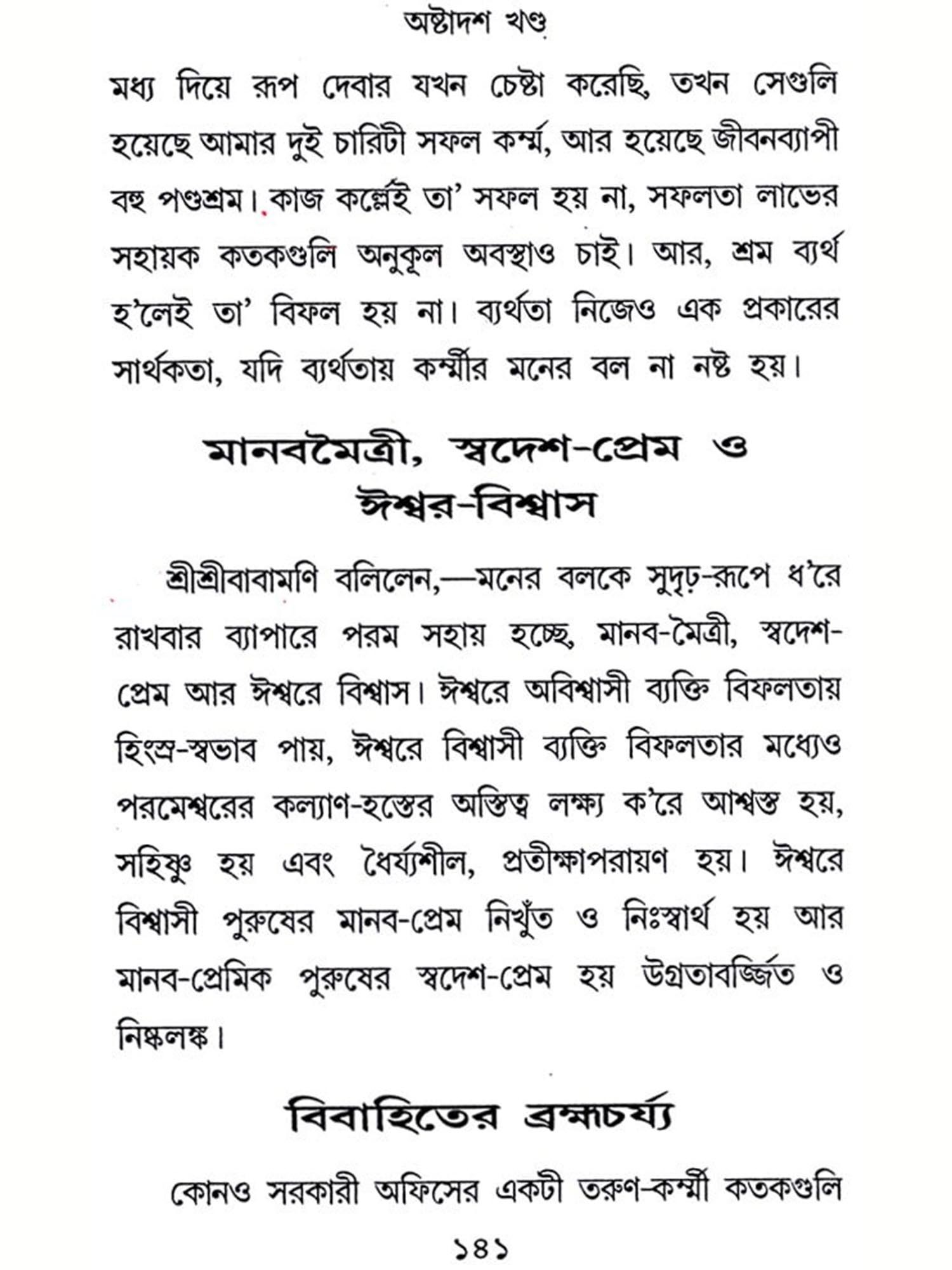 অষ্টাদশ খণ্ড

মধ্য দিয়ে রূপ দেবার যখন চেষ্টা করেছি, তখন সেগুলি হয়েছে আমার দুই চারিটী সফল কর্ম্ম, আর হয়েছে জীবনব্যাপী বহু পণ্ডশ্রম। কাজ কর্ল্লেই তা' সফল হয় না, সফলতা লাভের সহায়ক কতকগুলি অনুকূল অবস্থাও চাই। আর, শ্রম ব্যর্থ হ'লেই তা' বিফল হয় না। ব্যর্থতা নিজেও এক প্রকারের সার্থকতা, যদি ব্যর্থতায় কর্ম্মীর মনের বল না নষ্ট হয়।

মানবমৈত্রী, স্বদেশ-প্রেম ও ঈশ্বর-বিশ্বাস

শ্রীশ্রীবাবামণি বলিলেন,—মনের বলকে সুদৃঢ়-রূপে ধ'রে রাখবার ব্যাপারে পরম সহায় হচ্ছে, মানব-মৈত্রী, স্বদেশ-প্রেম আর ঈশ্বরে বিশ্বাস। ঈশ্বরে অবিশ্বাসী ব্যক্তি বিফলতায় হিংস্র-স্বভাব পায়, ঈশ্বরে বিশ্বাসী ব্যক্তি বিফলতার মধ্যেও পরমেশ্বরের কল্যাণ-হস্তের অস্তিত্ব লক্ষ্য ক'রে আশ্বস্ত হয়, সহিষ্ণু হয় এবং ধৈর্য্যশীল, প্রতীক্ষাপরায়ণ হয়। ঈশ্বরে বিশ্বাসী পুরুষের মানব-প্রেম নিখুঁত ও নিঃস্বার্থ হয় আর মানব-প্রেমিক পুরুষের স্বদেশ-প্রেম হয় উগ্রতাবর্জ্জিত ও নিষ্কলঙ্ক।

বিবাহিতের ব্রহ্মচর্য্য

কোনও সরকারী অফিসের একটী তরুণ-কর্ম্মী কতকগুলি

১৪১